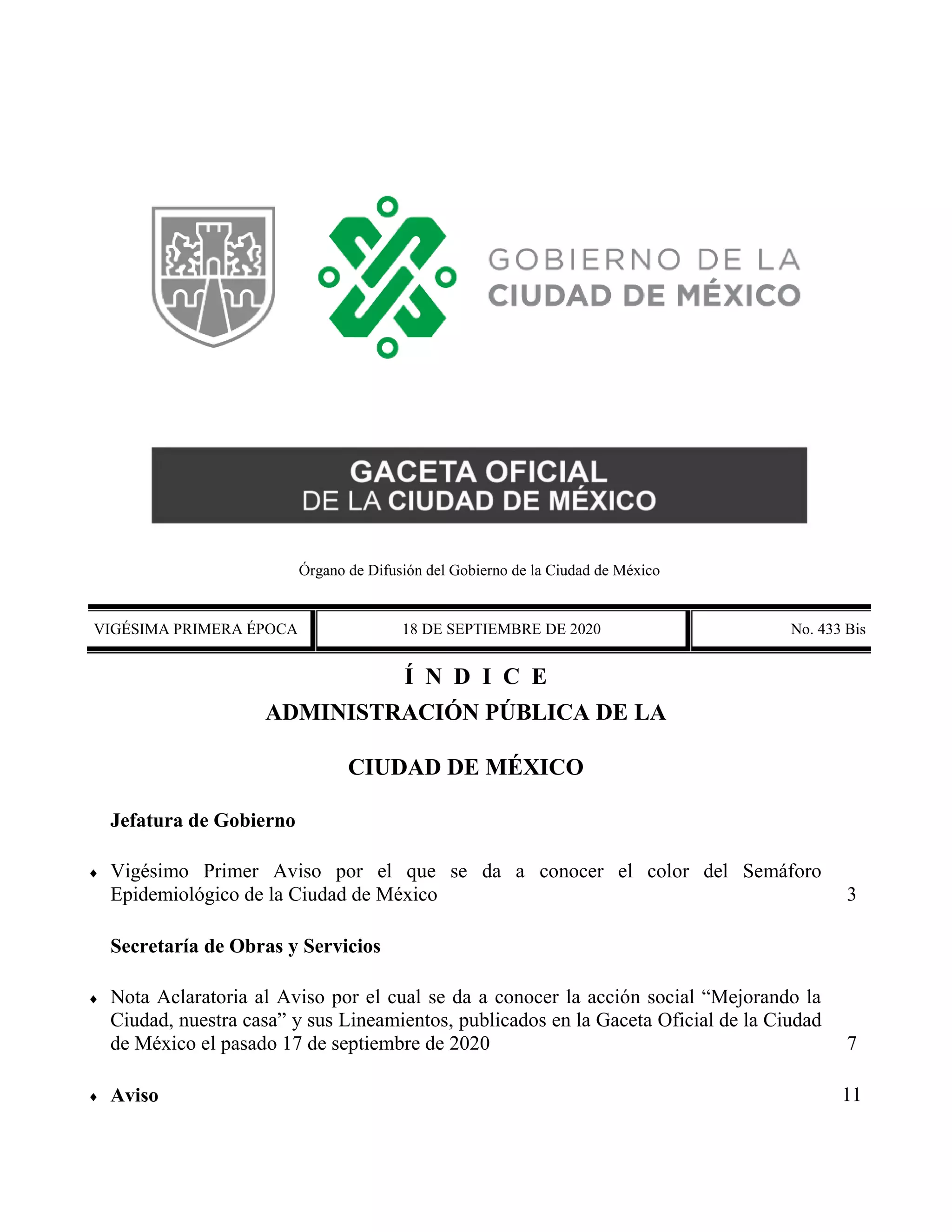 GOBIERNO DE LA
CIUDAD DE MÉXICO

GACETA OFICIAL
DE LA CIUDAD DE MÉXICO

Órgano de Difusión del Gobierno de la Ciudad de México

| VIGÉSIMA PRIMERA ÉPOCA | 18 DE SEPTIEMBRE DE 2020 | No. 433 Bis |
|---|---|---|

Í N D I C E

ADMINISTRACIÓN PÚBLICA DE LA

CIUDAD DE MÉXICO

Jefatura de Gobierno

♦ Vigésimo Primer Aviso por el que se da a conocer el color del Semáforo Epidemiológico de la Ciudad de México 3

Secretaría de Obras y Servicios

♦ Nota Aclaratoria al Aviso por el cual se da a conocer la acción social “Mejorando la Ciudad, nuestra casa” y sus Lineamientos, publicados en la Gaceta Oficial de la Ciudad de México el pasado 17 de septiembre de 2020 7

♦ Aviso 11